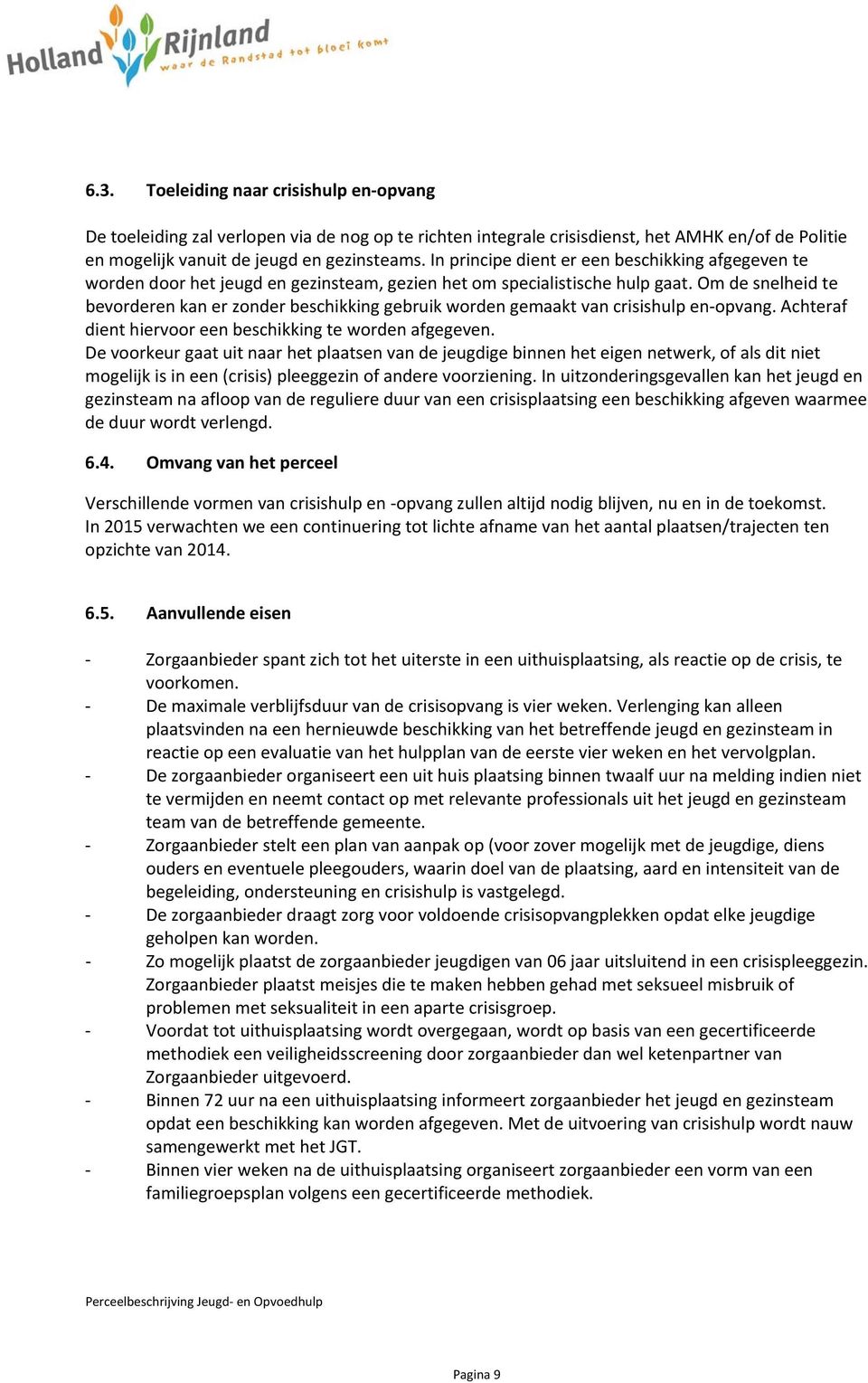 Holland Rijnland waar de Randstad tot bloei komt

6.3. Toeleiding naar crisishulp en-opvang

De toeleiding zal verlopen via de nog op te richten integrale crisisdienst, het AMHK en/of de Politie en mogelijk vanuit de jeugd en gezinsteams. In principe dient er een beschikking afgegeven te worden door het jeugd en gezinsteam, gezien het om specialistische hulp gaat. Om de snelheid te bevorderen kan er zonder beschikking gebruik worden gemaakt van crisishulp en-opvang. Achteraf dient hiervoor een beschikking te worden afgegeven.
De voorkeur gaat uit naar het plaatsen van de jeugdige binnen het eigen netwerk, of als dit niet mogelijk is in een (crisis) pleeggezin of andere voorziening. In uitzonderingsgevallen kan het jeugd en gezinsteam na afloop van de reguliere duur van een crisisplaatsing een beschikking afgeven waarmee de duur wordt verlengd.

6.4. Omvang van het perceel

Verschillende vormen van crisishulp en -opvang zullen altijd nodig blijven, nu en in de toekomst. In 2015 verwachten we een continuering tot lichte afname van het aantal plaatsen/trajecten ten opzichte van 2014.

6.5. Aanvullende eisen

- Zorgaanbieder spant zich tot het uiterste in een uithuisplaatsing, als reactie op de crisis, te voorkomen.
- De maximale verblijfsduur van de crisisopvang is vier weken. Verlenging kan alleen plaatsvinden na een hernieuwde beschikking van het betreffende jeugd en gezinsteam in reactie op een evaluatie van het hulpplan van de eerste vier weken en het vervolgplan.
- De zorgaanbieder organiseert een uit huis plaatsing binnen twaalf uur na melding indien niet te vermijden en neemt contact op met relevante professionals uit het jeugd en gezinsteam team van de betreffende gemeente.
- Zorgaanbieder stelt een plan van aanpak op (voor zover mogelijk met de jeugdige, diens ouders en eventuele pleegouders, waarin doel van de plaatsing, aard en intensiteit van de begeleiding, ondersteuning en crisishulp is vastgelegd.
- De zorgaanbieder draagt zorg voor voldoende crisisopvangplekken opdat elke jeugdige geholpen kan worden.
- Zo mogelijk plaatst de zorgaanbieder jeugdigen van 06 jaar uitsluitend in een crisispleeggezin. Zorgaanbieder plaatst meisjes die te maken hebben gehad met seksueel misbruik of problemen met seksualiteit in een aparte crisisgroep.
- Voordat tot uithuisplaatsing wordt overgegaan, wordt op basis van een gecertificeerde methodiek een veiligheidsscreening door zorgaanbieder dan wel ketenpartner van Zorgaanbieder uitgevoerd.
- Binnen 72 uur na een uithuisplaatsing informeert zorgaanbieder het jeugd en gezinsteam opdat een beschikking kan worden afgegeven. Met de uitvoering van crisishulp wordt nauw samengewerkt met het JGT.
- Binnen vier weken na de uithuisplaatsing organiseert zorgaanbieder een vorm van een familiegroepsplan volgens een gecertificeerde methodiek.

Perceelbeschrijving Jeugd- en Opvoedhulp

Pagina 9